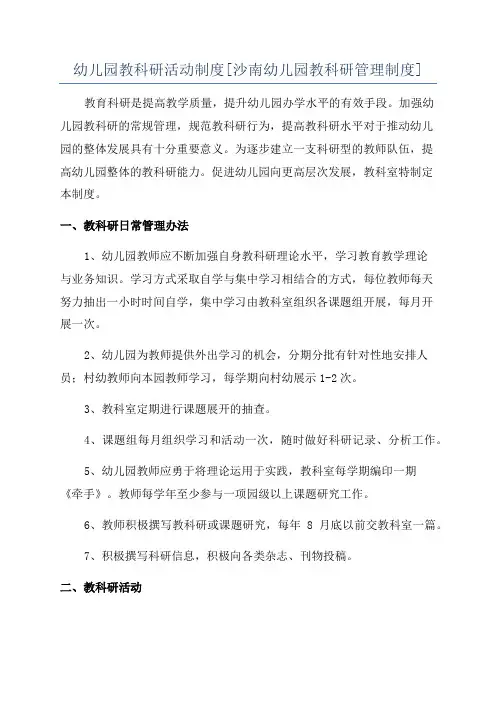 幼儿园教科研活动制度[沙南幼儿园教科研管理制度]

教育科研是提高教学质量，提升幼儿园办学水平的有效手段。加强幼儿园教科研的常规管理，规范教科研行为，提高教科研水平对于推动幼儿园的整体发展具有十分重要意义。为逐步建立一支科研型的教师队伍，提高幼儿园整体的教科研能力。促进幼儿园向更高层次发展，教科室特制定本制度。

一、教科研日常管理办法

1、幼儿园教师应不断加强自身教科研理论水平，学习教育教学理论与业务知识。学习方式采取自学与集中学习相结合的方式，每位教师每天努力抽出一小时时间自学，集中学习由教科室组织各课题组开展，每月开展一次。

2、幼儿园为教师提供外出学习的机会，分期分批有针对性地安排人员；村幼教师向本园教师学习，每学期向村幼展示 1-2 次。

3、教科室定期进行课题展开的抽查。

4、课题组每月组织学习和活动一次，随时做好科研记录、分析工作。

5、幼儿园教师应勇于将理论运用于实践，教科室每学期编印一期《牵手》。教师每学年至少参与一项园级以上课题研究工作。

6、教师积极撰写教科研或课题研究，每年 8 月底以前交教科室一篇。

7、积极撰写科研信息，积极向各类杂志、刊物投稿。

二、教科研活动